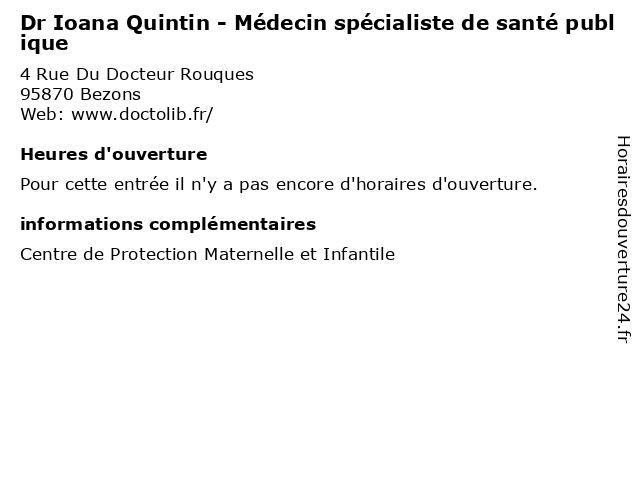 Dr Ioana Quintin - Médecin spécialiste de santé publique

4 Rue Du Docteur Rouques
95870 Bezons
Web: www.doctolib.fr/

Heures d'ouverture

Pour cette entrée il n'y a pas encore d'horaires d'ouverture.

informations complémentaires

Centre de Protection Maternelle et Infantile

Horairesdouverture24.fr